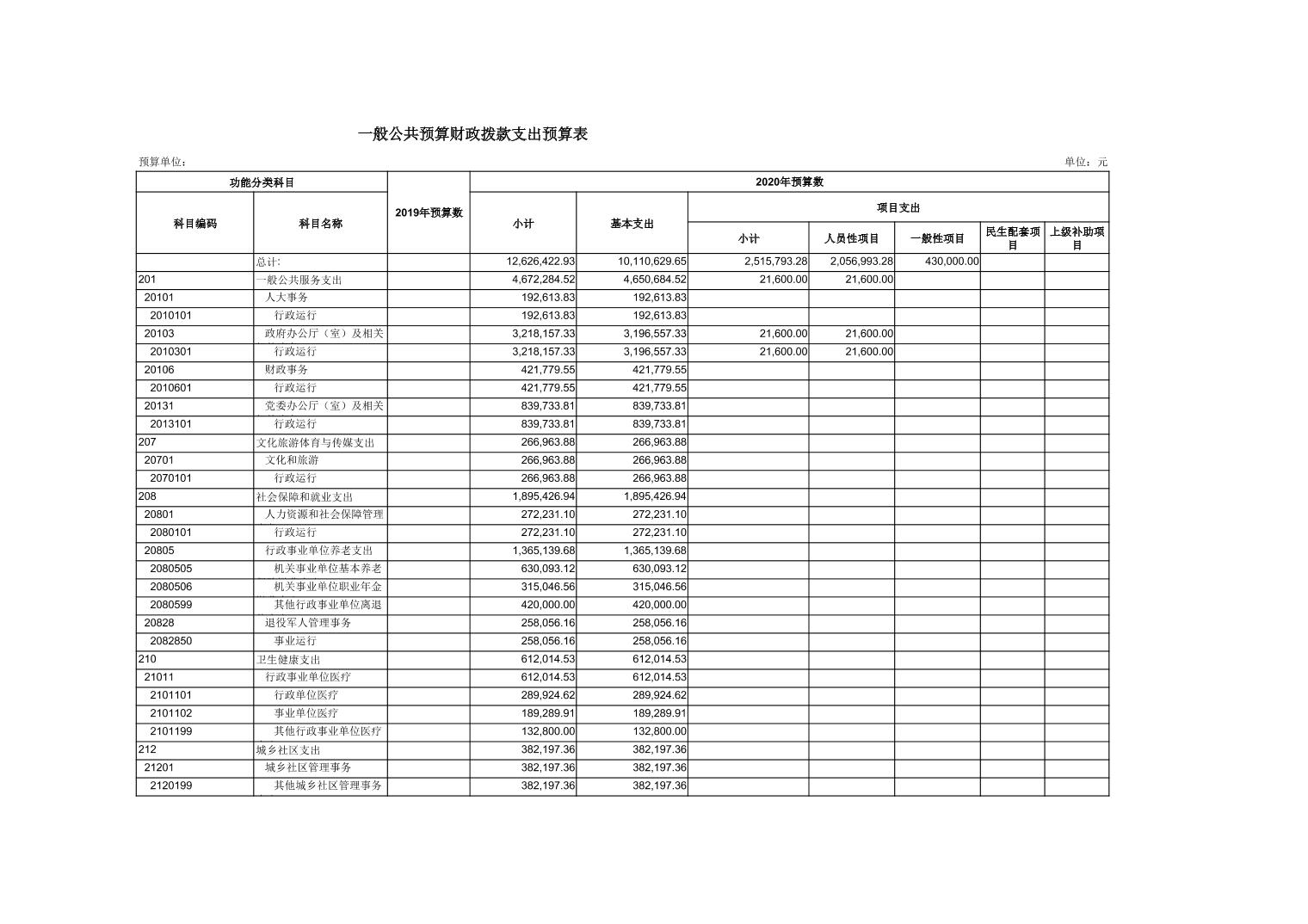 一般公共预算财政拨款支出预算表

预算单位：

单位：元

| 功能分类科目 | | 2019年预算数 | 2020年预算数 | | | | | | |
|---|---|---|---|---|---|---|---|---|---|
| 科目编码 | 科目名称 | | 小计 | 基本支出 | 项目支出 | | | | |
| | | | | | 小计 | 人员性项目 | 一般性项目 | 民生配套项目 | 上级补助项目 |
| | 总计: | | 12,626,422.93 | 10,110,629.65 | 2,515,793.28 | 2,056,993.28 | 430,000.00 | | |
| 201 | 一般公共服务支出 | | 4,672,284.52 | 4,650,684.52 | 21,600.00 | 21,600.00 | | | |
| 20101 | 人大事务 | | 192,613.83 | 192,613.83 | | | | | |
| 2010101 | 行政运行 | | 192,613.83 | 192,613.83 | | | | | |
| 20103 | 政府办公厅（室）及相关 | | 3,218,157.33 | 3,196,557.33 | 21,600.00 | 21,600.00 | | | |
| 2010301 | 行政运行 | | 3,218,157.33 | 3,196,557.33 | 21,600.00 | 21,600.00 | | | |
| 20106 | 财政事务 | | 421,779.55 | 421,779.55 | | | | | |
| 2010601 | 行政运行 | | 421,779.55 | 421,779.55 | | | | | |
| 20131 | 党委办公厅（室）及相关 | | 839,733.81 | 839,733.81 | | | | | |
| 2013101 | 行政运行 | | 839,733.81 | 839,733.81 | | | | | |
| 207 | 文化旅游体育与传媒支出 | | 266,963.88 | 266,963.88 | | | | | |
| 20701 | 文化和旅游 | | 266,963.88 | 266,963.88 | | | | | |
| 2070101 | 行政运行 | | 266,963.88 | 266,963.88 | | | | | |
| 208 | 社会保障和就业支出 | | 1,895,426.94 | 1,895,426.94 | | | | | |
| 20801 | 人力资源和社会保障管理 | | 272,231.10 | 272,231.10 | | | | | |
| 2080101 | 行政运行 | | 272,231.10 | 272,231.10 | | | | | |
| 20805 | 行政事业单位养老支出 | | 1,365,139.68 | 1,365,139.68 | | | | | |
| 2080505 | 机关事业单位基本养老 | | 630,093.12 | 630,093.12 | | | | | |
| 2080506 | 机关事业单位职业年金 | | 315,046.56 | 315,046.56 | | | | | |
| 2080599 | 其他行政事业单位离退 | | 420,000.00 | 420,000.00 | | | | | |
| 20828 | 退役军人管理事务 | | 258,056.16 | 258,056.16 | | | | | |
| 2082850 | 事业运行 | | 258,056.16 | 258,056.16 | | | | | |
| 210 | 卫生健康支出 | | 612,014.53 | 612,014.53 | | | | | |
| 21011 | 行政事业单位医疗 | | 612,014.53 | 612,014.53 | | | | | |
| 2101101 | 行政单位医疗 | | 289,924.62 | 289,924.62 | | | | | |
| 2101102 | 事业单位医疗 | | 189,289.91 | 189,289.91 | | | | | |
| 2101199 | 其他行政事业单位医疗 | | 132,800.00 | 132,800.00 | | | | | |
| 212 | 城乡社区支出 | | 382,197.36 | 382,197.36 | | | | | |
| 21201 | 城乡社区管理事务 | | 382,197.36 | 382,197.36 | | | | | |
| 2120199 | 其他城乡社区管理事务 | | 382,197.36 | 382,197.36 | | | | | |